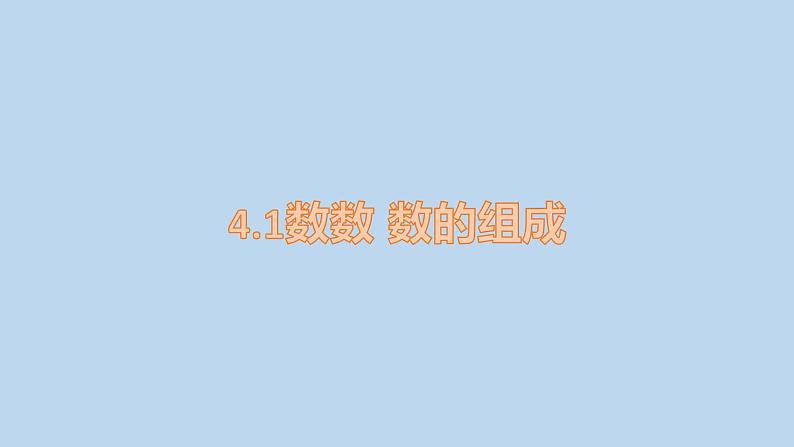 4.1数数 数的组成